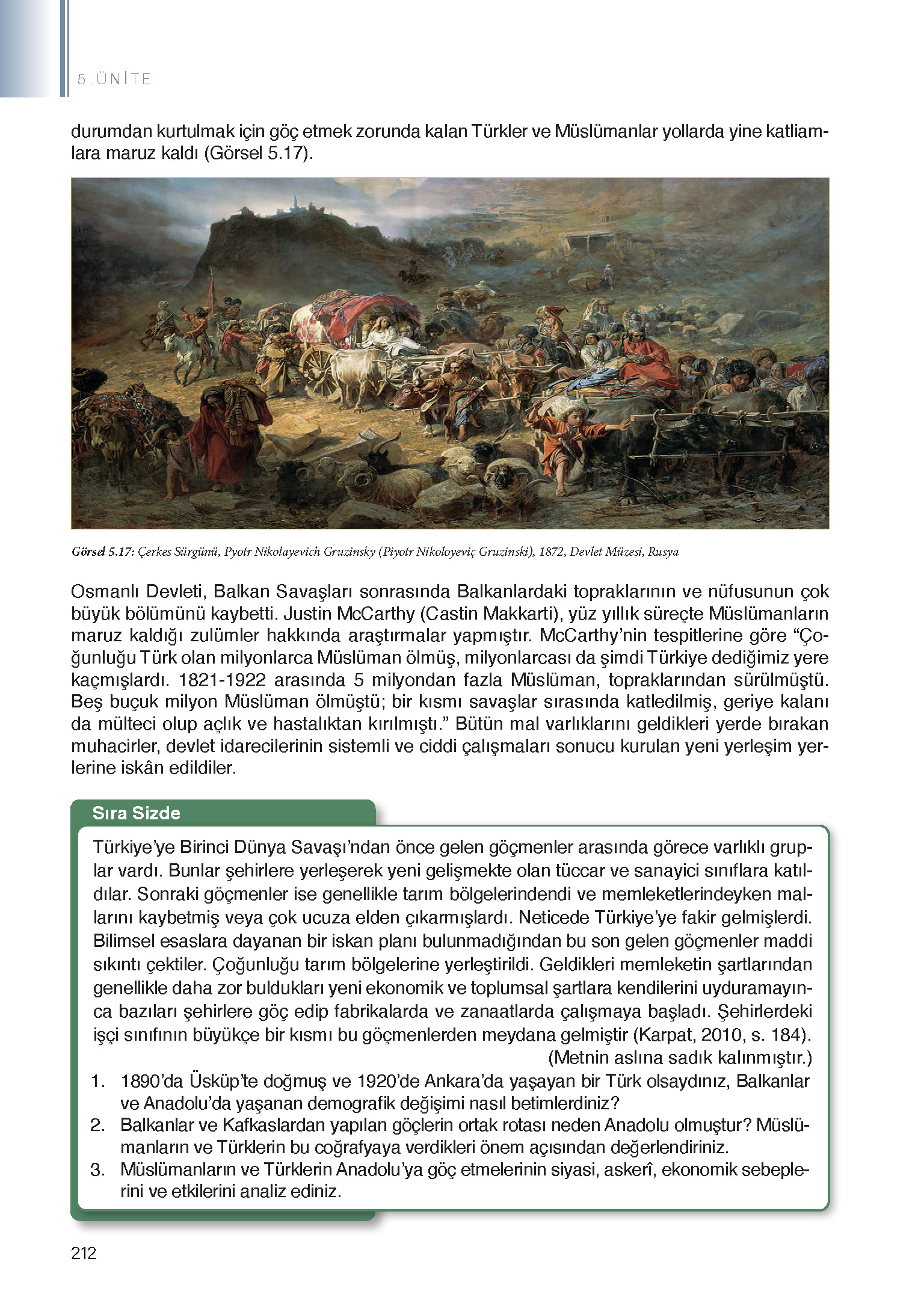 5. ÜNİTE

durumdan kurtulmak için göç etmek zorunda kalan Türkler ve Müslümanlar yollarda yine katliamlara maruz kaldı (Görsel 5.17).

Görsel 5.17: Çerkes Sürgünü, Pyotr Nikolayevich Gruzinsky (Piyotr Nikoloyeviç Gruzinski), 1872, Devlet Müzesi, Rusya

Osmanlı Devleti, Balkan Savaşları sonrasında Balkanlardaki topraklarının ve nüfusunun çok büyük bölümünü kaybetti. Justin McCarthy (Castin Makkarti), yüz yıllık süreçte Müslümanların maruz kaldığı zulümler hakkında araştırmalar yapmıştır. McCarthy'nin tespitlerine göre "Çoğunluğu Türk olan milyonlarca Müslüman ölmüş, milyonlarcası da şimdi Türkiye dediğimiz yere kaçmışlardı. 1821-1922 arasında 5 milyondan fazla Müslüman, topraklarından sürülmüştü. Beş buçuk milyon Müslüman ölmüştü; bir kısmı savaşlar sırasında katledilmiş, geriye kalanı da mülteci olup açlık ve hastalıktan kırılmıştı." Bütün mal varlıklarını geldikleri yerde bırakan muhacirler, devlet idarecilerinin sistemli ve ciddi çalışmaları sonucu kurulan yeni yerleşim yerlerine iskân edildiler.

Sıra Sizde

Türkiye'ye Birinci Dünya Savaşı'ndan önce gelen göçmenler arasında görece varlıklı gruplar vardı. Bunlar şehirlere yerleşerek yeni gelişmekte olan tüccar ve sanayici sınıflara katıldılar. Sonraki göçmenler ise genellikle tarım bölgelerindendi ve memleketlerindeyken mallarını kaybetmiş veya çok ucuza elden çıkarmışlardı. Neticede Türkiye'ye fakir gelmişlerdi. Bilimsel esaslara dayanan bir iskan planı bulunmadığından bu son gelen göçmenler maddi sıkıntı çektiler. Çoğunluğu tarım bölgelerine yerleştirildi. Geldikleri memleketin şartlarından genellikle daha zor buldukları yeni ekonomik ve toplumsal şartlara kendilerini uyduramayınca bazıları şehirlere göç edip fabrikalarda ve zanaatlarda çalışmaya başladı. Şehirlerdeki işçi sınıfının büyükçe bir kısmı bu göçmenlerden meydana gelmiştir (Karpat, 2010, s. 184).
(Metnin aslına sadık kalınmıştır.)

1. 1890'da Üsküp'te doğmuş ve 1920'de Ankara'da yaşayan bir Türk olsaydınız, Balkanlar ve Anadolu'da yaşanan demografik değişimi nasıl betimlerdiniz?
2. Balkanlar ve Kafkaslardan yapılan göçlerin ortak rotası neden Anadolu olmuştur? Müslümanların ve Türklerin bu coğrafyaya verdikleri önem açısından değerlendiriniz.
3. Müslümanların ve Türklerin Anadolu'ya göç etmelerinin siyasi, askerî, ekonomik sebeplerini ve etkilerini analiz ediniz.

212